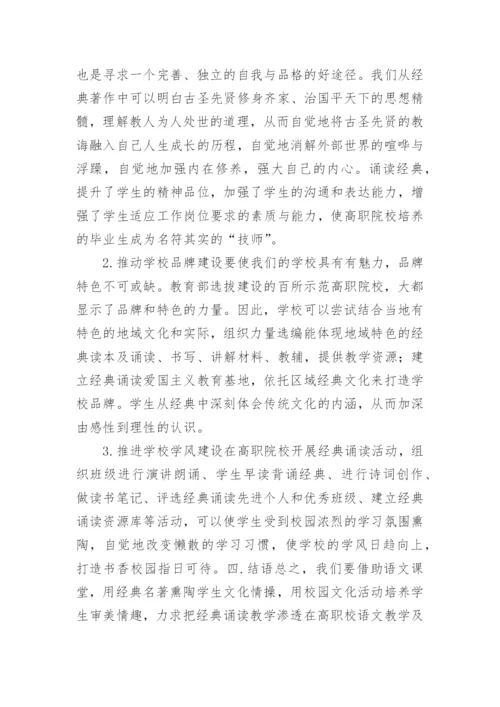 也是寻求一个完善、独立的自我与品格的好途径。我们从经典著作中可以明白古圣先贤修身齐家、治国平天下的思想精髓，理解教人为人处世的道理，从而自觉地将古圣先贤的教诲融入自己人生成长的历程，自觉地消解外部世界的喧哗与浮躁，自觉地加强内在修养，强大自己的内心。诵读经典，提升了学生的精神品位，加强了学生的沟通和表达能力，增强了学生适应工作岗位要求的素质与能力，使高职院校培养的毕业生成为名符其实的“技师”。

2.推动学校品牌建设要使我们的学校具有有魅力，品牌特色不可或缺。教育部选拔建设的百所示范高职院校，大都显示了品牌和特色的力量。因此，学校可以尝试结合当地有特色的地域文化和实际，组织力量选编能体现地域特色的经典读本及诵读、书写、讲解材料、教辅，提供教学资源；建立经典诵读爱国主义教育基地，依托区域经典文化来打造学校品牌。学生从经典中深刻体会传统文化的内涵，从而加深由感性到理性的认识。

3.推进学校学风建设在高职院校开展经典诵读活动，组织班级进行演讲朗诵、学生早读背诵经典、进行诗词创作、做读书笔记、评选经典诵读先进个人和优秀班级、建立经典诵读资源库等活动，可以使学生受到校园浓烈的学习氛围熏陶，自觉地改变懒散的学习习惯，使学校的学风日趋向上，打造书香校园指日可待。四.结语总之，我们要借助语文课堂，用经典名著熏陶学生文化情操，用校园文化活动培养学生审美情趣，力求把经典诵读教学渗透在高职校语文教学及